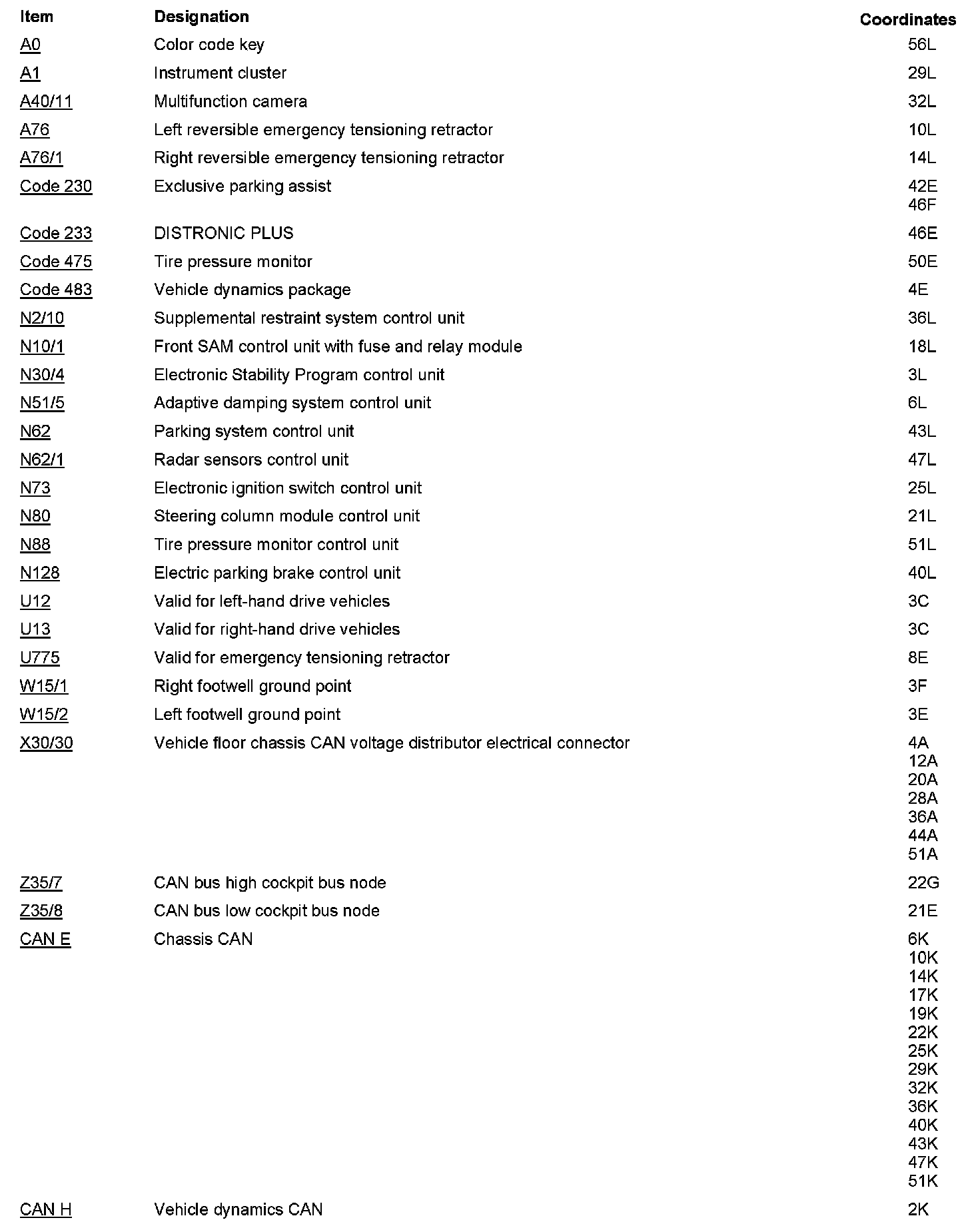 | Item | Designation | Coordinates |
|---|---|---|
| A0 | Color code key | 56L |
| A1 | Instrument cluster | 29L |
| A40/11 | Multifunction camera | 32L |
| A76 | Left reversible emergency tensioning retractor | 10L |
| A76/1 | Right reversible emergency tensioning retractor | 14L |
| Code 230 | Exclusive parking assist | 42E 46F |
| Code 233 | DISTRONIC PLUS | 46E |
| Code 475 | Tire pressure monitor | 50E |
| Code 483 | Vehicle dynamics package | 4E |
| N2/10 | Supplemental restraint system control unit | 36L |
| N10/1 | Front SAM control unit with fuse and relay module | 18L |
| N30/4 | Electronic Stability Program control unit | 3L |
| N51/5 | Adaptive damping system control unit | 6L |
| N62 | Parking system control unit | 43L |
| N62/1 | Radar sensors control unit | 47L |
| N73 | Electronic ignition switch control unit | 25L |
| N80 | Steering column module control unit | 21L |
| N88 | Tire pressure monitor control unit | 51L |
| N128 | Electric parking brake control unit | 40L |
| U12 | Valid for left-hand drive vehicles | 3C |
| U13 | Valid for right-hand drive vehicles | 3C |
| U775 | Valid for emergency tensioning retractor | 8E |
| W15/1 | Right footwell ground point | 3F |
| W15/2 | Left footwell ground point | 3E |
| X30/30 | Vehicle floor chassis CAN voltage distributor electrical connector | 4A 12A 20A 28A 36A 44A 51A |
| Z35/7 | CAN bus high cockpit bus node | 22G |
| Z35/8 | CAN bus low cockpit bus node | 21E |
| CAN E | Chassis CAN | 6K 10K 14K 17K 19K 22K 25K 29K 32K 36K 40K 43K 47K 51K |
| CAN H | Vehicle dynamics CAN | 2K |